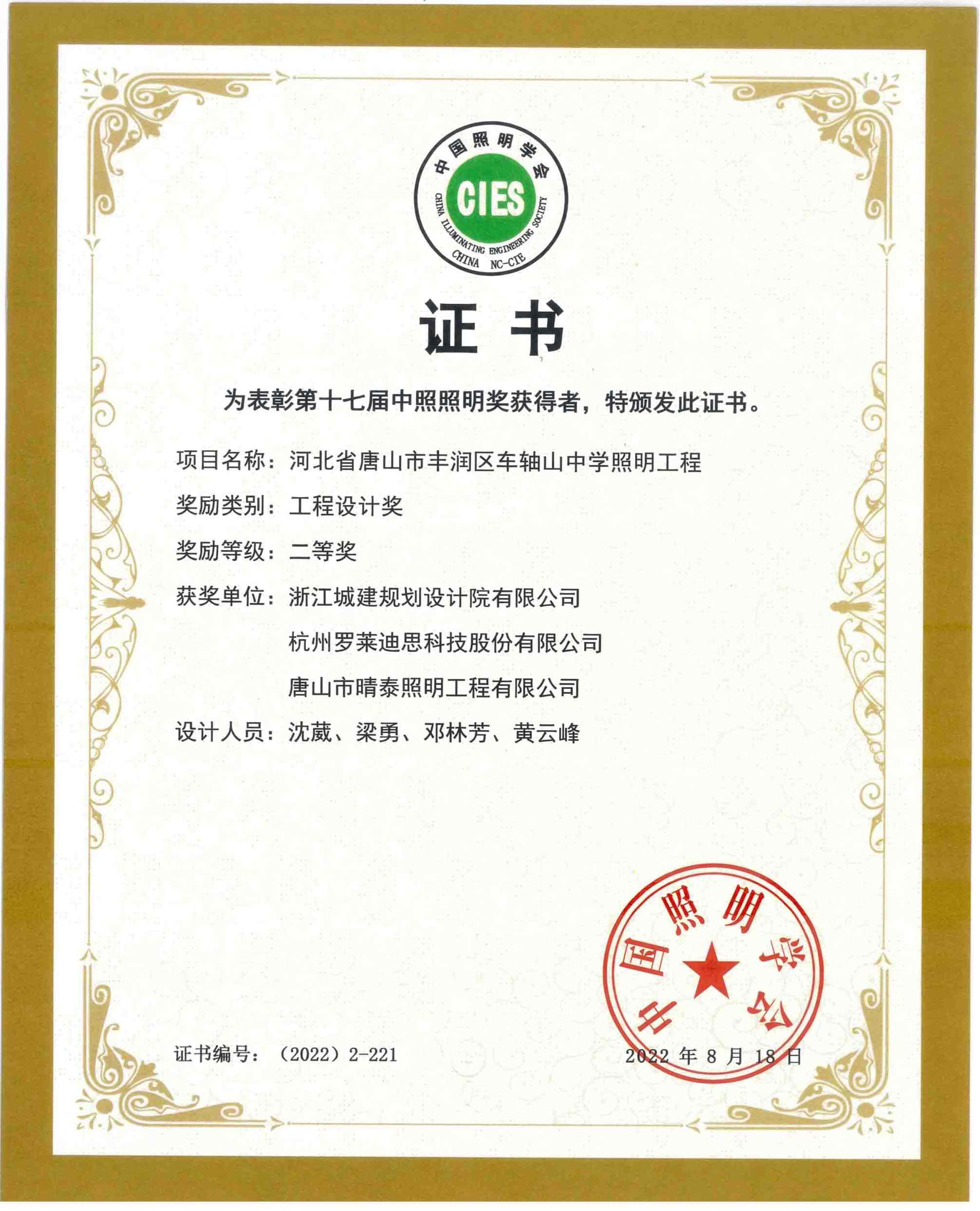 中国照明学会
CIES
CHINA ILLUMINATING ENGINEERING SOCIETY
CHINA NC-CIE

证书

为表彰第十七届中照照明奖获得者，特颁发此证书。

项目名称：河北省唐山市丰润区车轴山中学照明工程

奖励类别：工程设计奖

奖励等级：二等奖

获奖单位：浙江城建规划设计院有限公司
杭州罗莱迪思科技股份有限公司
唐山市晴泰照明工程有限公司

设计人员：沈葳、梁勇、邓林芳、黄云峰

中国照明学会

证书编号：（2022）2-221

2022 年 8 月 18 日